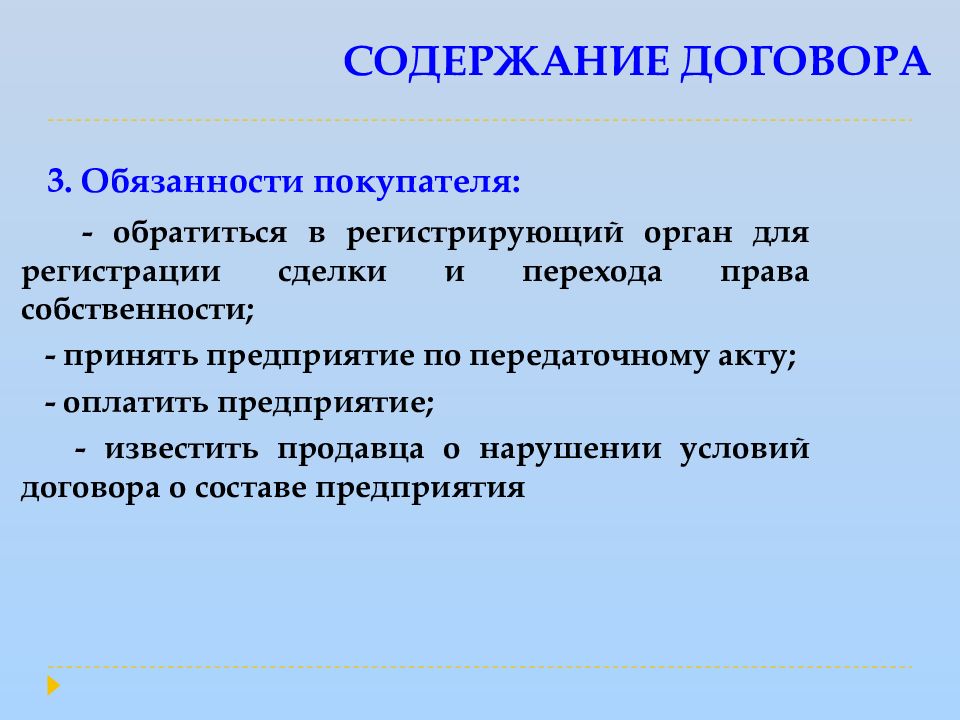 СОДЕРЖАНИЕ ДОГОВОРА

3. Обязанности покупателя:

- обратиться в регистрирующий орган для регистрации сделки и перехода права собственности;

- принять предприятие по передаточному акту;

- оплатить предприятие;

- известить продавца о нарушении условий договора о составе предприятия